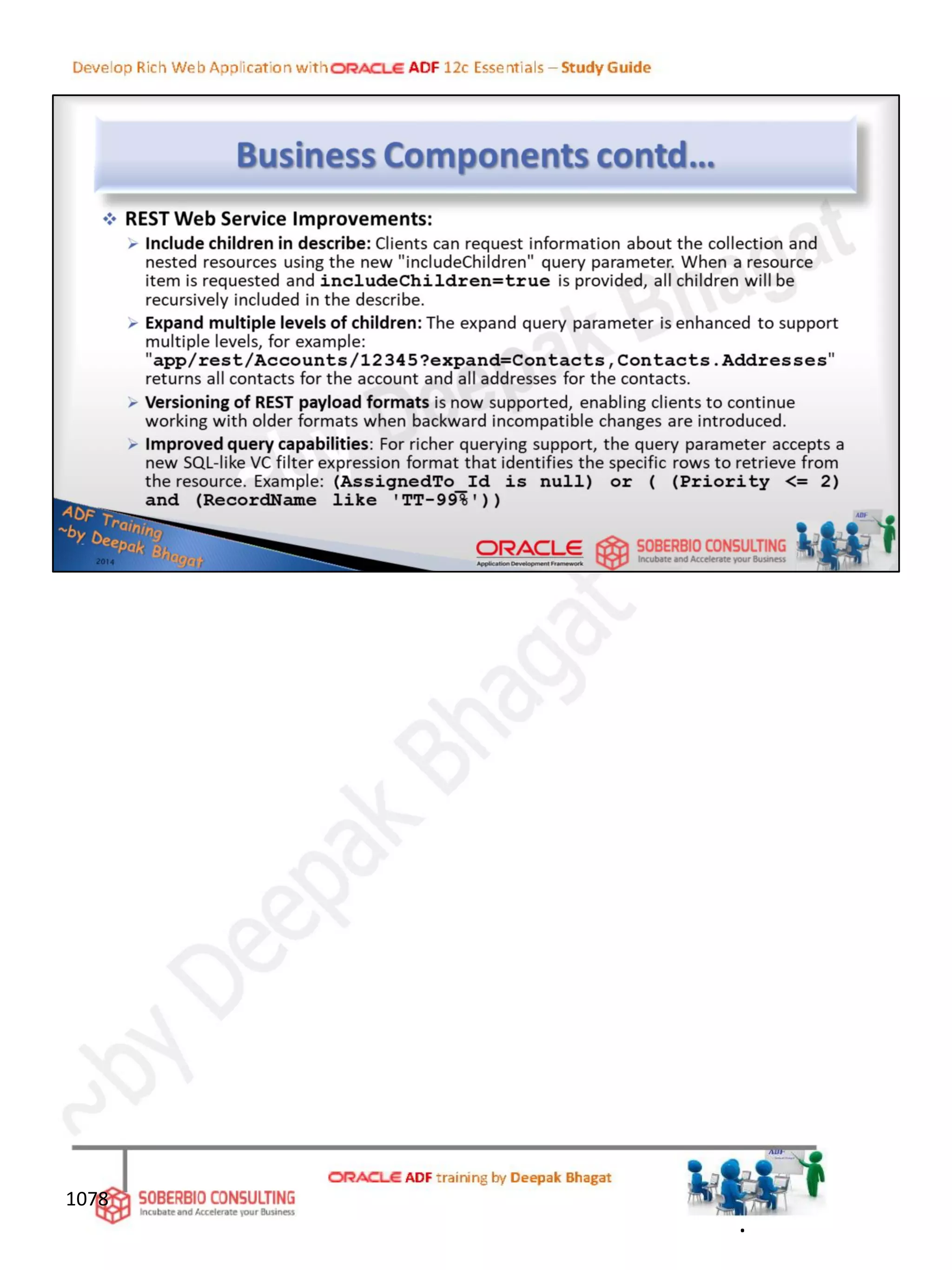 Develop Rich Web Application with ORACLE ADF 12c Essentials – Study Guide

Business Components contd…

REST Web Service Improvements:

Include children in describe: Clients can request information about the collection and nested resources using the new "includeChildren" query parameter. When a resource item is requested and includeChildren=true is provided, all children will be recursively included in the describe.

Expand multiple levels of children: The expand query parameter is enhanced to support multiple levels, for example: "app/rest/Accounts/12345?expand=Contacts,Contacts.Addresses" returns all contacts for the account and all addresses for the contacts.

Versioning of REST payload formats is now supported, enabling clients to continue working with older formats when backward incompatible changes are introduced.

Improved query capabilities: For richer querying support, the query parameter accepts a new SQL-like VC filter expression format that identifies the specific rows to retrieve from the resource. Example: (AssignedTo_Id is null) or ( (Priority <= 2) and (RecordName like 'TT-99%'))

ADF Training ~by Deepak Bhagat 2014

ORACLE Application Development Framework

SOBERBIO CONSULTING Incubate and Accelerate your Business

ADF

~by Deepak Bhagat

1078

SOBERBIO CONSULTING Incubate and Accelerate your Business

ORACLE ADF training by Deepak Bhagat

ADF